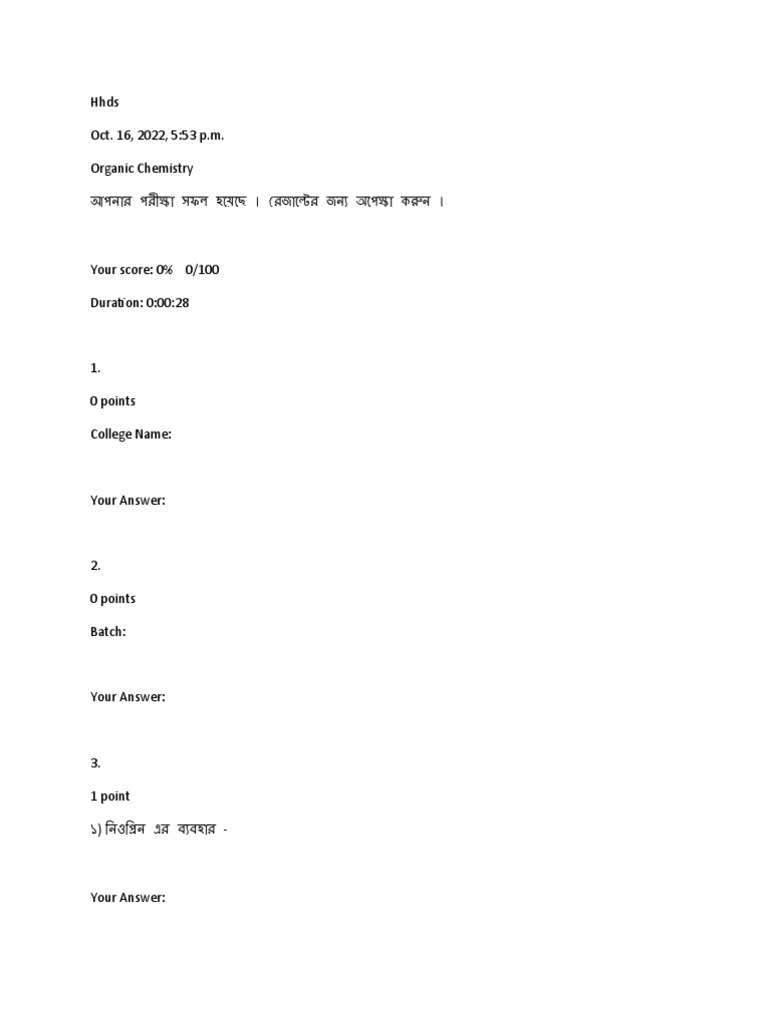 Hhds

Oct. 16, 2022, 5:53 p.m.

Organic Chemistry

আপনার পরীক্ষা সফল হয়েছে । রেজাল্টের জন্য অপেক্ষা করুন ।

Your score: 0% 0/100

Duration: 0:00:28

1.

0 points

College Name:

Your Answer:

2.

0 points

Batch:

Your Answer:

3.

1 point

১) নিওপ্রিন এর ব্যবহার -

Your Answer: